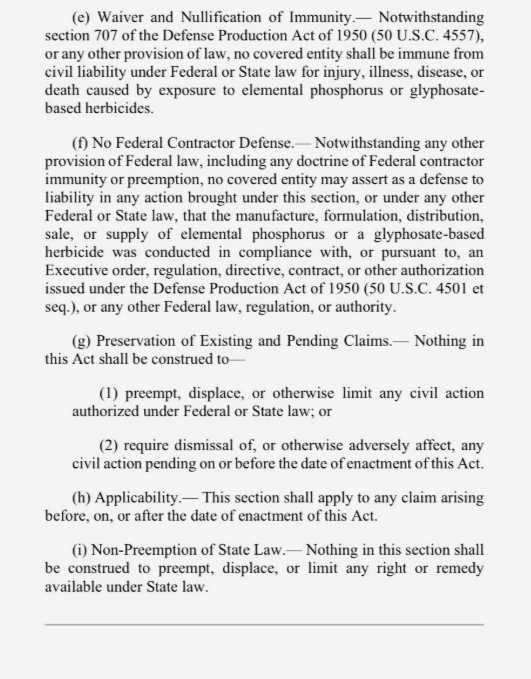 (e) Waiver and Nullification of Immunity.— Notwithstanding section 707 of the Defense Production Act of 1950 (50 U.S.C. 4557), or any other provision of law, no covered entity shall be immune from civil liability under Federal or State law for injury, illness, disease, or death caused by exposure to elemental phosphorus or glyphosate-based herbicides.

(f) No Federal Contractor Defense.— Notwithstanding any other provision of Federal law, including any doctrine of Federal contractor immunity or preemption, no covered entity may assert as a defense to liability in any action brought under this section, or under any other Federal or State law, that the manufacture, formulation, distribution, sale, or supply of elemental phosphorus or a glyphosate-based herbicide was conducted in compliance with, or pursuant to, an Executive order, regulation, directive, contract, or other authorization issued under the Defense Production Act of 1950 (50 U.S.C. 4501 et seq.), or any other Federal law, regulation, or authority.

(g) Preservation of Existing and Pending Claims.— Nothing in this Act shall be construed to—

(1) preempt, displace, or otherwise limit any civil action authorized under Federal or State law; or

(2) require dismissal of, or otherwise adversely affect, any civil action pending on or before the date of enactment of this Act.

(h) Applicability.— This section shall apply to any claim arising before, on, or after the date of enactment of this Act.

(i) Non-Preemption of State Law.— Nothing in this section shall be construed to preempt, displace, or limit any right or remedy available under State law.